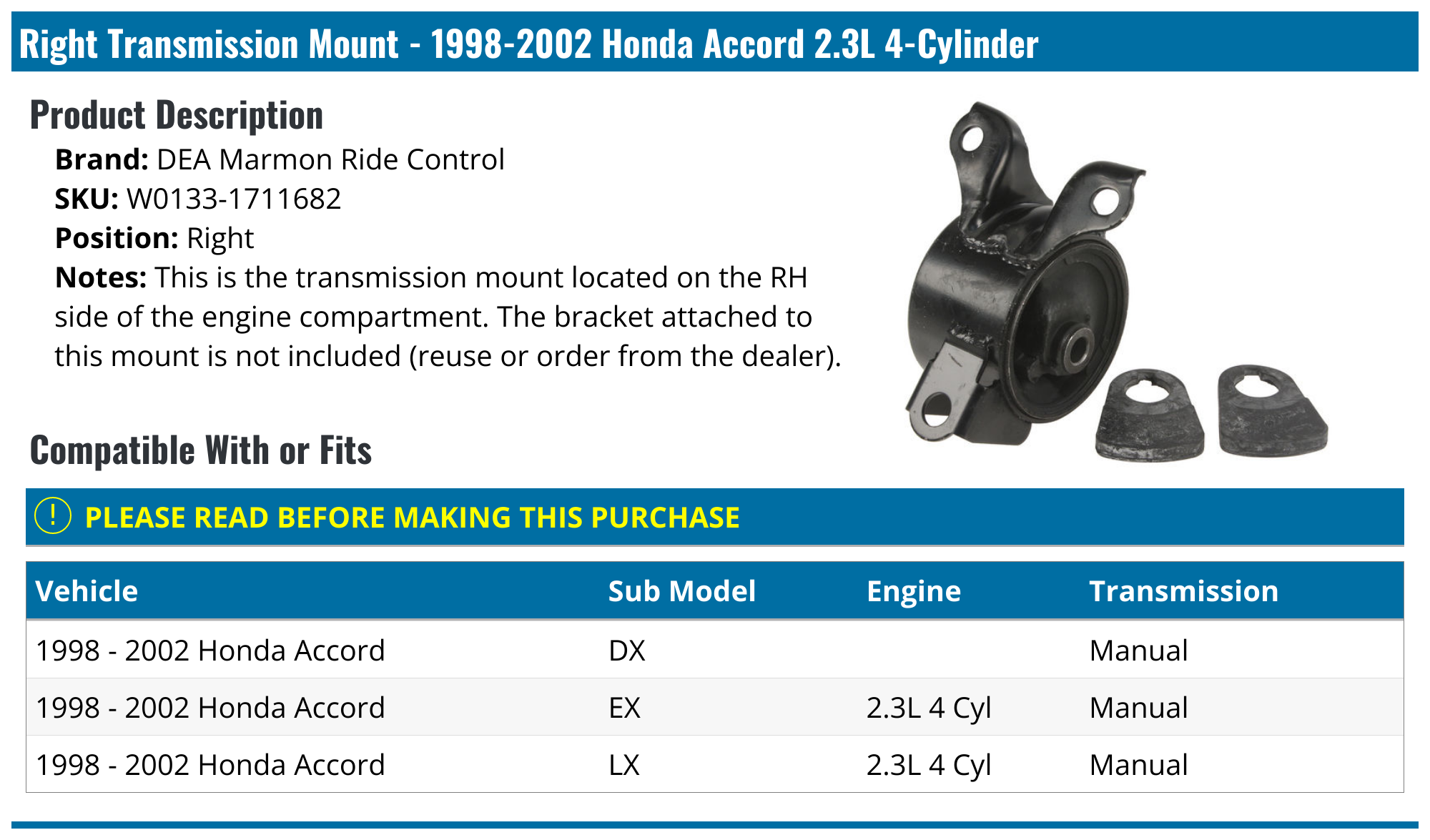 Right Transmission Mount - 1998-2002 Honda Accord 2.3L 4-Cylinder

Product Description

Brand: DEA Marmon Ride Control
SKU: W0133-1711682
Position: Right
Notes: This is the transmission mount located on the RH side of the engine compartment. The bracket attached to this mount is not included (reuse or order from the dealer).

Compatible With or Fits

! PLEASE READ BEFORE MAKING THIS PURCHASE

| Vehicle | Sub Model | Engine | Transmission |
|---|---|---|---|
| 1998 - 2002 Honda Accord | DX | | Manual |
| 1998 - 2002 Honda Accord | EX | 2.3L 4 Cyl | Manual |
| 1998 - 2002 Honda Accord | LX | 2.3L 4 Cyl | Manual |